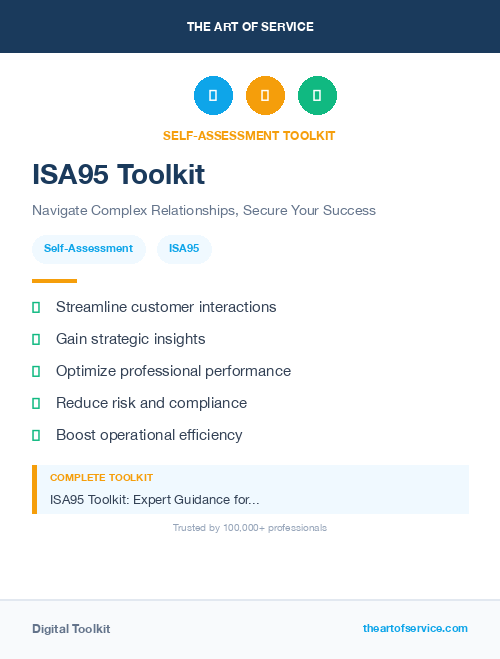 THE ART OF SERVICE

SELF-ASSESSMENT TOOLKIT

ISA95 Toolkit

Navigate Complex Relationships, Secure Your Success

Self-Assessment ISA95

Streamline customer interactions

Gain strategic insights

Optimize professional performance

Reduce risk and compliance

Boost operational efficiency

COMPLETE TOOLKIT

ISA95 Toolkit: Expert Guidance for...

Trusted by 100,000+ professionals

Digital Toolkit

theartofservice.com